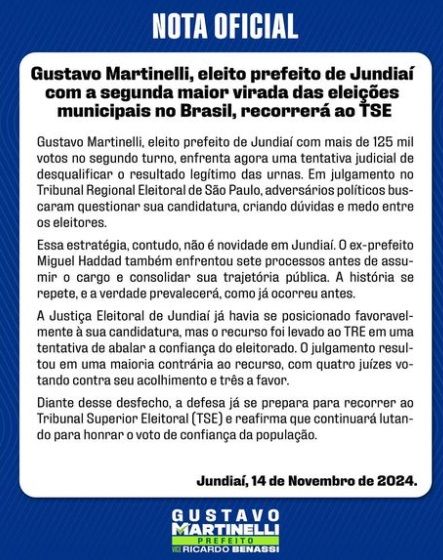 NOTA OFICIAL

Gustavo Martinelli, eleito prefeito de Jundiaí com a segunda maior virada das eleições municipais no Brasil, recorrerá ao TSE

Gustavo Martinelli, eleito prefeito de Jundiaí com mais de 125 mil votos no segundo turno, enfrenta agora uma tentativa judicial de desqualificar o resultado legítimo das urnas. Em julgamento no Tribunal Regional Eleitoral de São Paulo, adversários políticos buscaram questionar sua candidatura, criando dúvidas e medo entre os eleitores.

Essa estratégia, contudo, não é novidade em Jundiaí. O ex-prefeito Miguel Haddad também enfrentou sete processos antes de assumir o cargo e consolidar sua trajetória pública. A história se repete, e a verdade prevalecerá, como já ocorreu antes.

A Justiça Eleitoral de Jundiaí já havia se posicionado favoravelmente à sua candidatura, mas o recurso foi levado ao TRE em uma tentativa de abalar a confiança do eleitorado. O julgamento resultou em uma maioria contrária ao recurso, com quatro juízes votando contra seu acolhimento e três a favor.

Diante desse desfecho, a defesa já se prepara para recorrer ao Tribunal Superior Eleitoral (TSE) e reafirma que continuará lutando para honrar o voto de confiança da população.

Jundiaí, 14 de Novembro de 2024.

GUSTAVO
MARTINELLI
PREFEITO
VICE RICARDO BENASSI